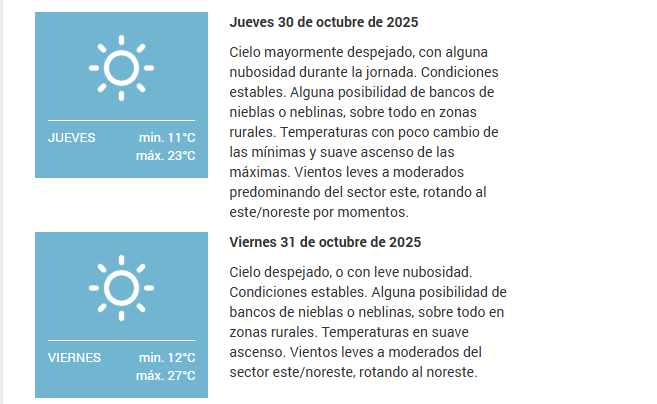 JUEVES min. 11°C
máx. 23°C

Jueves 30 de octubre de 2025

Cielo mayormente despejado, con alguna nubosidad durante la jornada. Condiciones estables. Alguna posibilidad de bancos de nieblas o neblinas, sobre todo en zonas rurales. Temperaturas con poco cambio de las mínimas y suave ascenso de las máximas. Vientos leves a moderados predominando del sector este, rotando al este/noreste por momentos.

VIERNES min. 12°C
máx. 27°C

Viernes 31 de octubre de 2025

Cielo despejado, o con leve nubosidad. Condiciones estables. Alguna posibilidad de bancos de nieblas o neblinas, sobre todo en zonas rurales. Temperaturas en suave ascenso. Vientos leves a moderados del sector este/noreste, rotando al noreste.